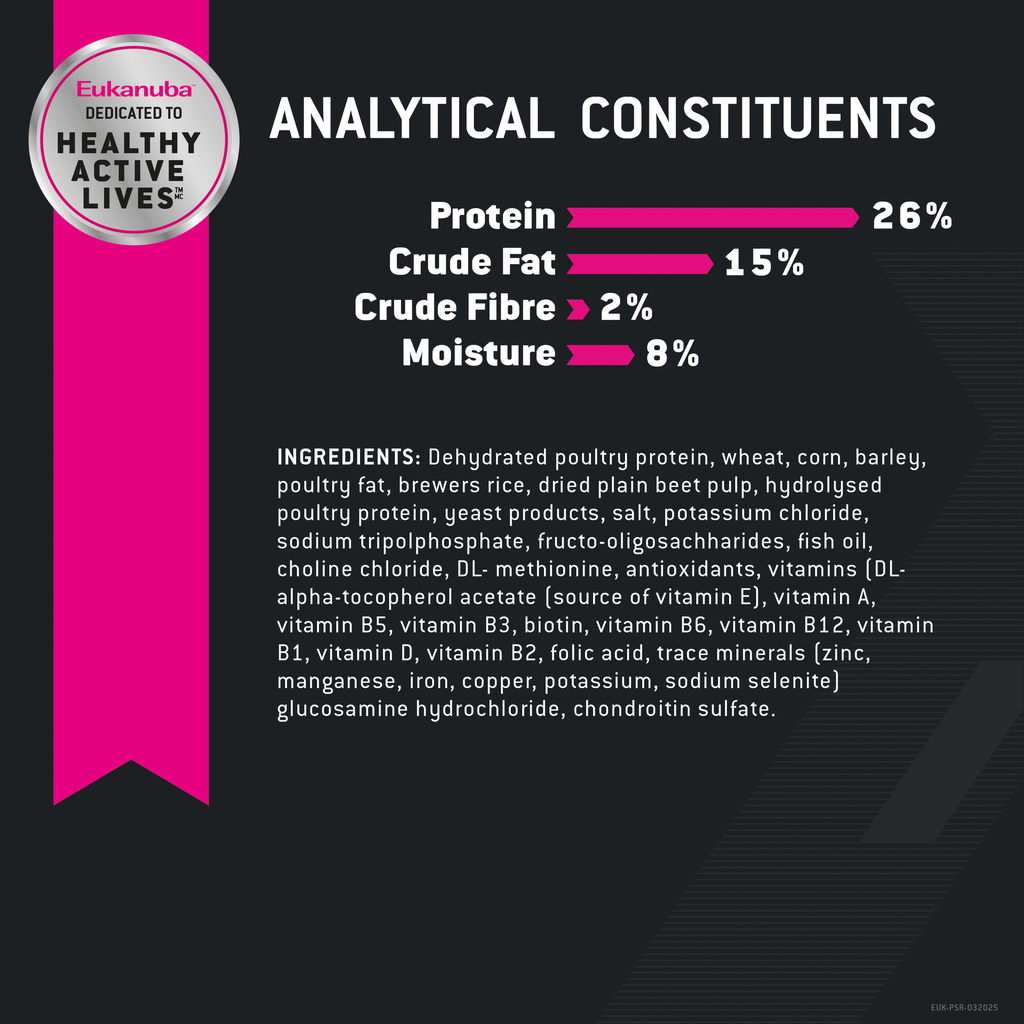 Eukanuba
DEDICATED TO
HEALTHY
ACTIVE
LIVES™ MC

ANALYTICAL CONSTITUENTS

Protein 26%
Crude Fat 15%
Crude Fibre 2%
Moisture 8%

INGREDIENTS: Dehydrated poultry protein, wheat, corn, barley, poultry fat, brewers rice, dried plain beet pulp, hydrolysed poultry protein, yeast products, salt, potassium chloride, sodium tripolphosphate, fructo-oligosachharides, fish oil, choline chloride, DL- methionine, antioxidants, vitamins (DL-alpha-tocopherol acetate (source of vitamin E), vitamin A, vitamin B5, vitamin B3, biotin, vitamin B6, vitamin B12, vitamin B1, vitamin D, vitamin B2, folic acid, trace minerals (zinc, manganese, iron, copper, potassium, sodium selenite) glucosamine hydrochloride, chondroitin sulfate.

EUK-PSR-032025